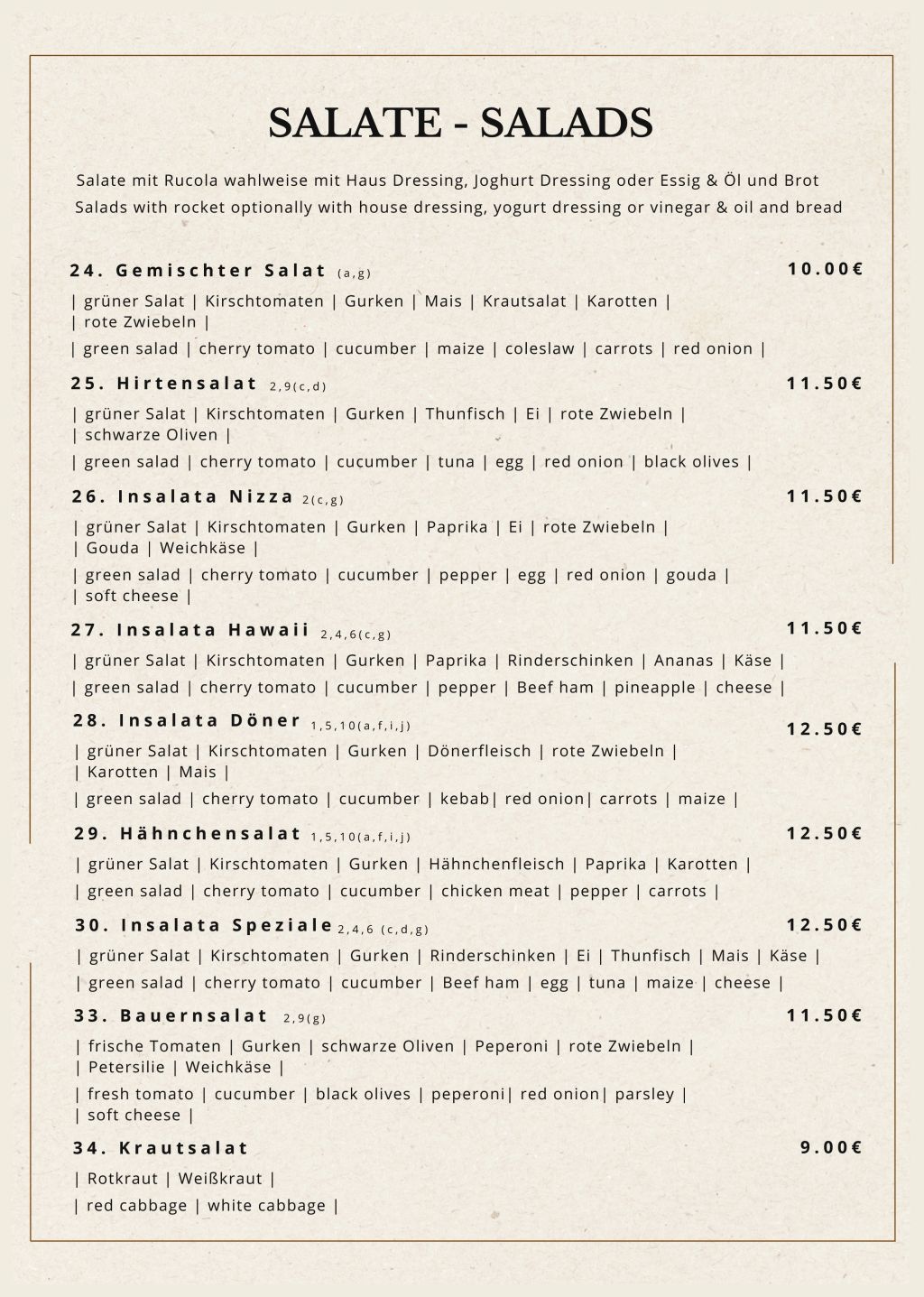 SALATE - SALADS

Salate mit Rucola wahlweise mit Haus Dressing, Joghurt Dressing oder Essig & Öl und Brot
Salads with rocket optionally with house dressing, yogurt dressing or vinegar & oil and bread

24. Gemischter Salat (a,g) 10.00€

| grüner Salat | Kirschtomaten | Gurken | Mais | Krautsalat | Karotten | | rote Zwiebeln |

| green salad | cherry tomato | cucumber | maize | coleslaw | carrots | red onion |

25. Hirtensalat 2,9(c,d) 11.50€

| grüner Salat | Kirschtomaten | Gurken | Thunfisch | Ei | rote Zwiebeln | | schwarze Oliven |

| green salad | cherry tomato | cucumber | tuna | egg | red onion | black olives |

26. Insalata Nizza 2(c,g) 11.50€

| grüner Salat | Kirschtomaten | Gurken | Paprika | Ei | rote Zwiebeln | | Gouda | Weichkäse |

| green salad | cherry tomato | cucumber | pepper | egg | red onion | gouda | | soft cheese |

27. Insalata Hawaii 2,4,6(c,g) 11.50€

| grüner Salat | Kirschtomaten | Gurken | Paprika | Rinderschinken | Ananas | Käse |

| green salad | cherry tomato | cucumber | pepper | Beef ham | pineapple | cheese |

28. Insalata Döner 1,5,10(a,f,i,j) 12.50€

| grüner Salat | Kirschtomaten | Gurken | Dönerfleisch | rote Zwiebeln | | Karotten | Mais |

| green salad | cherry tomato | cucumber | kebab| red onion| carrots | maize |

29. Hähnchensalat 1,5,10(a,f,i,j) 12.50€

| grüner Salat | Kirschtomaten | Gurken | Hähnchenfleisch | Paprika | Karotten |

| green salad | cherry tomato | cucumber | chicken meat | pepper | carrots |

30. Insalata Speziale 2,4,6 (c,d,g) 12.50€

| grüner Salat | Kirschtomaten | Gurken | Rinderschinken | Ei | Thunfisch | Mais | Käse |

| green salad | cherry tomato | cucumber | Beef ham | egg | tuna | maize | cheese |

33. Bauernsalat 2,9(g) 11.50€

| frische Tomaten | Gurken | schwarze Oliven | Peperoni | rote Zwiebeln | | Petersilie | Weichkäse |

| fresh tomato | cucumber | black olives | peperoni| red onion| parsley | | soft cheese |

34. Krautsalat 9.00€

| Rotkraut | Weißkraut |

| red cabbage | white cabbage |